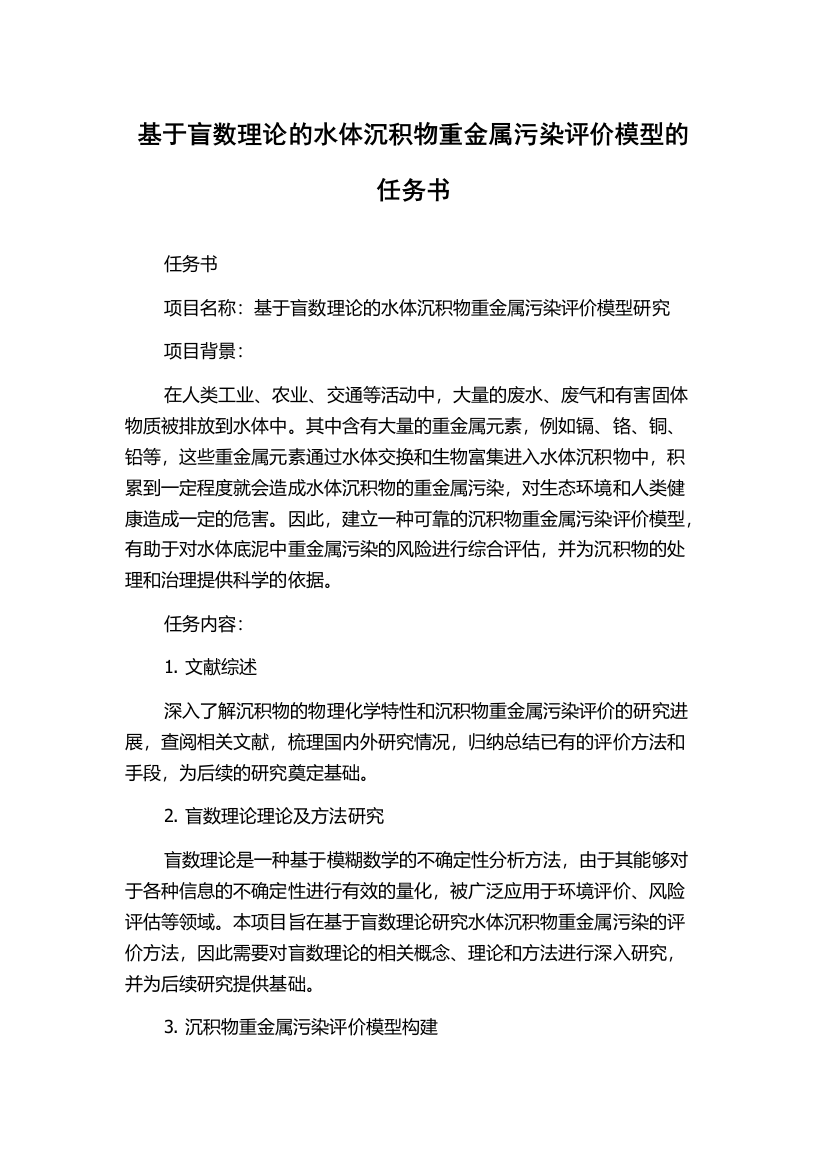 基于盲数理论的水体沉积物重金属污染评价模型的任务书

任务书

项目名称：基于盲数理论的水体沉积物重金属污染评价模型研究

项目背景：

在人类工业、农业、交通等活动中，大量的废水、废气和有害固体物质被排放到水体中。其中含有大量的重金属元素，例如镉、铬、铜、铅等，这些重金属元素通过水体交换和生物富集进入水体沉积物中，积累到一定程度就会造成水体沉积物的重金属污染，对生态环境和人类健康造成一定的危害。因此，建立一种可靠的沉积物重金属污染评价模型，有助于对水体底泥中重金属污染的风险进行综合评估，并为沉积物的处理和治理提供科学的依据。

任务内容：

1. 文献综述

深入了解沉积物的物理化学特性和沉积物重金属污染评价的研究进展，查阅相关文献，梳理国内外研究情况，归纳总结已有的评价方法和手段，为后续的研究奠定基础。

2. 盲数理论理论及方法研究

盲数理论是一种基于模糊数学的不确定性分析方法，由于其能够对于各种信息的不确定性进行有效的量化，被广泛应用于环境评价、风险评估等领域。本项目旨在基于盲数理论研究水体沉积物重金属污染的评价方法，因此需要对盲数理论的相关概念、理论和方法进行深入研究，并为后续研究提供基础。

3. 沉积物重金属污染评价模型构建